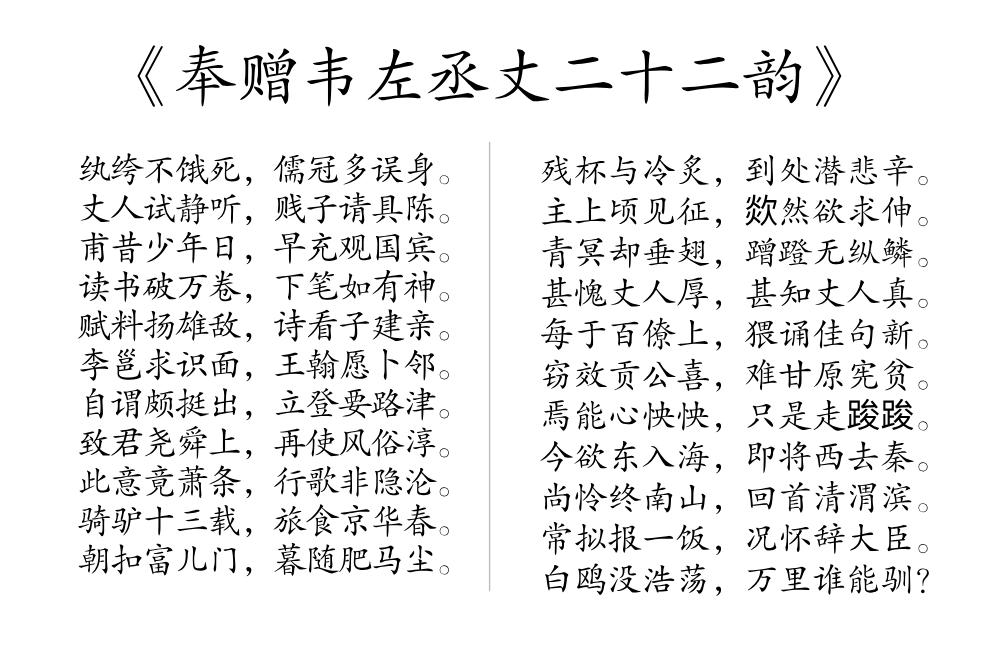 《奉赠韦左丞丈二十二韵》

纨绔不饿死，儒冠多误身。
丈人试静听，贱子请具陈。
甫昔少年日，早充观国宾。
读书破万卷，下笔如有神。
赋料扬雄敌，诗看子建亲。
李邕求识面，王翰愿卜邻。
自谓颇挺出，立登要路津。
致君尧舜上，再使风俗淳。
此意竟萧条，行歌非隐沦。
骑驴十三载，旅食京华春。
朝扣富儿门，暮随肥马尘。

残杯与冷炙，到处潜悲辛。
主上顷见征，欻然欲求伸。
青冥却垂翅，蹭蹬无纵鳞。
甚愧丈人厚，甚知丈人真。
每于百僚上，猥诵佳句新。
窃效贡公喜，难甘原宪贫。
焉能心怏怏，只是走踆踆。
今欲东入海，即将西去秦。
尚怜终南山，回首清渭滨。
常拟报一饭，况怀辞大臣。
白鸥没浩荡，万里谁能驯？